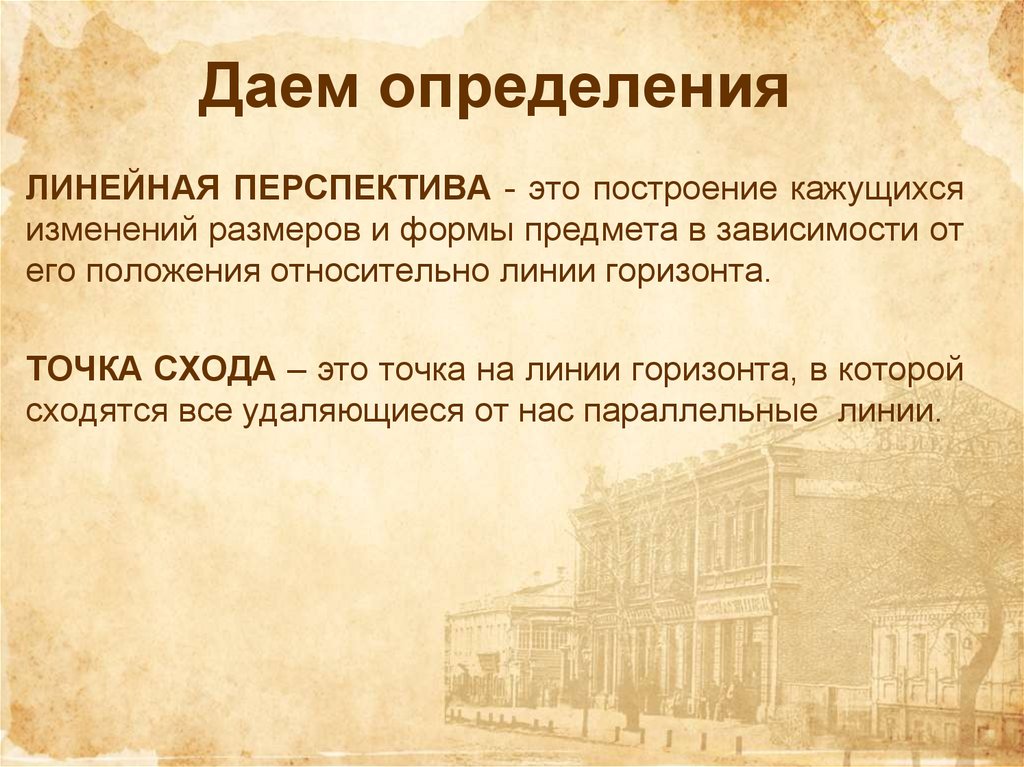 Даем определения

ЛИНЕЙНАЯ ПЕРСПЕКТИВА - это построение кажущихся изменений размеров и формы предмета в зависимости от его положения относительно линии горизонта.

ТОЧКА СХОДА – это точка на линии горизонта, в которой сходятся все удаляющиеся от нас параллельные линии.